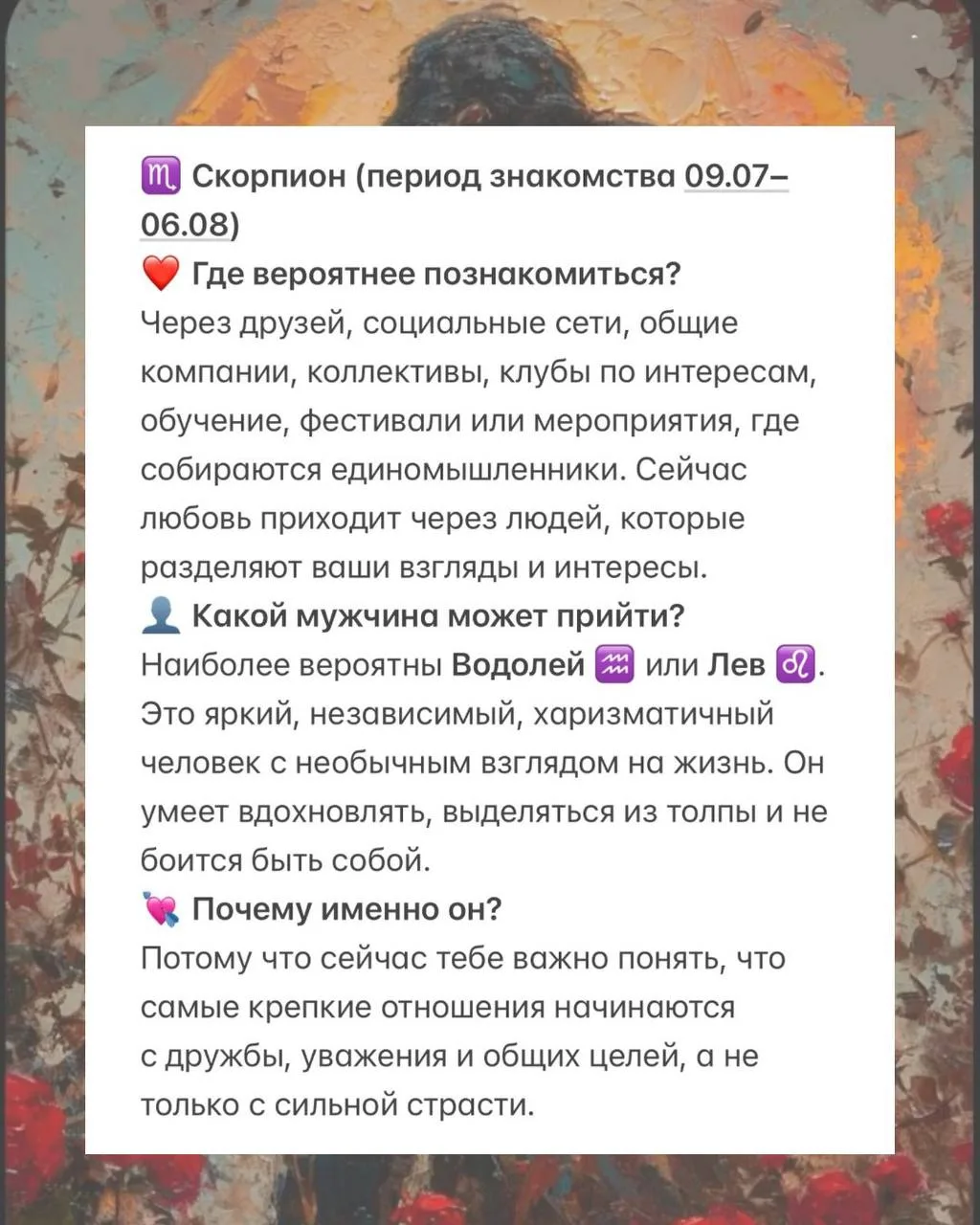 ♏ Скорпион (период знакомства 09.07–06.08)
❤️ Где вероятнее познакомиться?
Через друзей, социальные сети, общие компании, коллективы, клубы по интересам, обучение, фестивали или мероприятия, где собираются единомышленники. Сейчас любовь приходит через людей, которые разделяют ваши взгляды и интересы.
👤 Какой мужчина может прийти?
Наиболее вероятны Водолей ♒ или Лев ♌.
Это яркий, независимый, харизматичный человек с необычным взглядом на жизнь. Он умеет вдохновлять, выделяться из толпы и не боится быть собой.
💘 Почему именно он?
Потому что сейчас тебе важно понять, что самые крепкие отношения начинаются с дружбы, уважения и общих целей, а не только с сильной страсти.